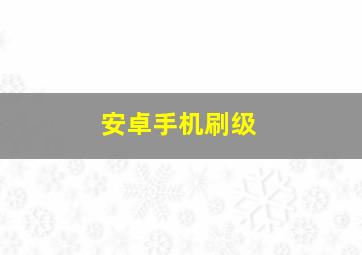 安卓手机刷级